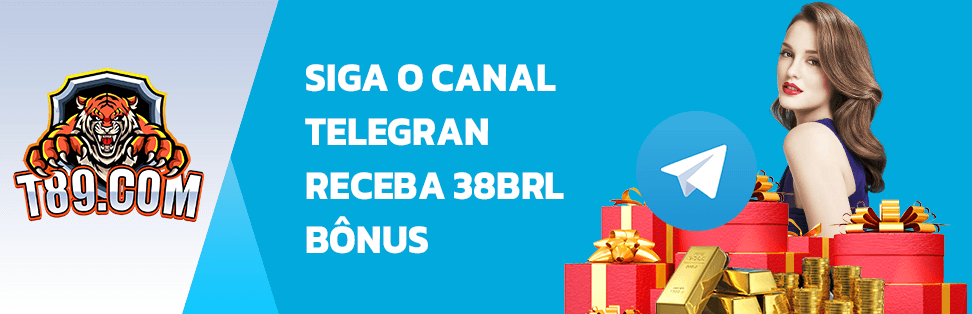 T89.COM

SIGA O CANAL TELEGRAN RECEBA 38BRL BÔNUS